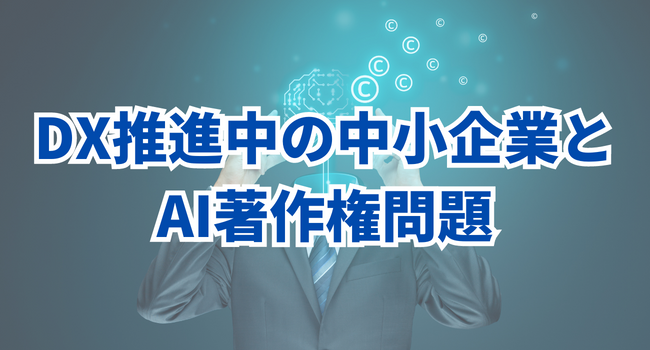 DX推進中の中小企業と
AI著作権問題